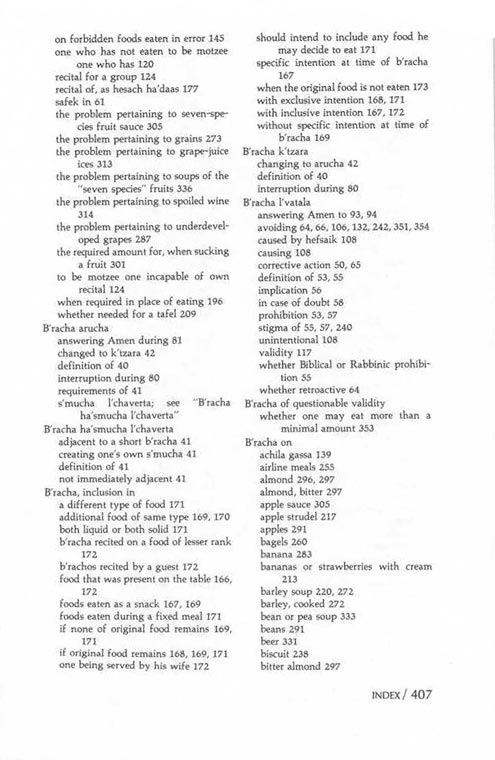 on forbidden foods eaten in error 145
one who has not eaten to be motzee one who has 120
recital for a group 124
recital of, as hesach ha'daas 177
safek in 61
the problem pertaining to seven-species fruit sauce 305
the problem pertaining to grains 273
the problem pertaining to grape-juice ices 313
the problem pertaining to soups of the "seven species" fruits 336
the problem pertaining to spoiled wine 314
the problem pertaining to underdeveloped grapes 287
the required amount for, when sucking a fruit 301
to be motzee one incapable of own recital 124
when required in place of eating 196
whether needed for a tafel 209
B'racha arucha
answering Amen during 81
changed to k'tzara 42
definition of 40
interruption during 80
requirements of 41
s'mucha l'chaverta; see "B'racha ha'smucha l'chaverta"
B'racha ha'smucha l'chaverta
adjacent to a short b'racha 41
creating one's own s'mucha 41
definition of 41
not immediately adjacent 41
B'racha, inclusion in
a different type of food 171
additional food of same type 169, 170
both liquid or both solid 171
b'racha recited on a food of lesser rank 172
b'rachos recited by a guest 172
food that was present on the table 166, 172
foods eaten as a snack 167, 169
foods eaten during a fixed meal 171
if none of original food remains 169, 171
if original food remains 168, 169, 171
one being served by his wife 172
should intend to include any food he may decide to eat 171
specific intention at time of b'racha 167
when the original food is not eaten 173
with exclusive intention 168, 171
with inclusive intention 167, 172
without specific intention at time of b'racha 169
B'racha k'tzara
changing to arucha 42
definition of 40
interruption during 80
B'racha l'vatala
answering Amen to 93, 94
avoiding 64, 66, 106, 132, 242, 351, 354
caused by hefsaik 108
causing 108
corrective action 50, 65
definition of 53, 55
implication 56
in case of doubt 58
prohibition 53, 57
stigma of 55, 57, 240
unintentional 108
validity 117
whether Biblical or Rabbinic prohibition 55
whether retroactive 64
B'racha of questionable validity
whether one may eat more than a minimal amount 353
B'racha on
achila gassa 139
airline meals 255
almond 296, 297
almond, bitter 297
apple sauce 305
apple strudel 217
apples 291
bagels 260
banana 283
bananas or strawberries with cream 213
barley soup 220, 272
barley, cooked 272
bean or pea soup 333
beans 291
beer 331
biscuit 238
bitter almond 297

INDEX / 407